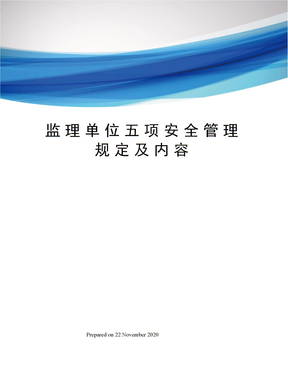 监理单位五项安全管理规定及内容

Prepared on 22 November 2020